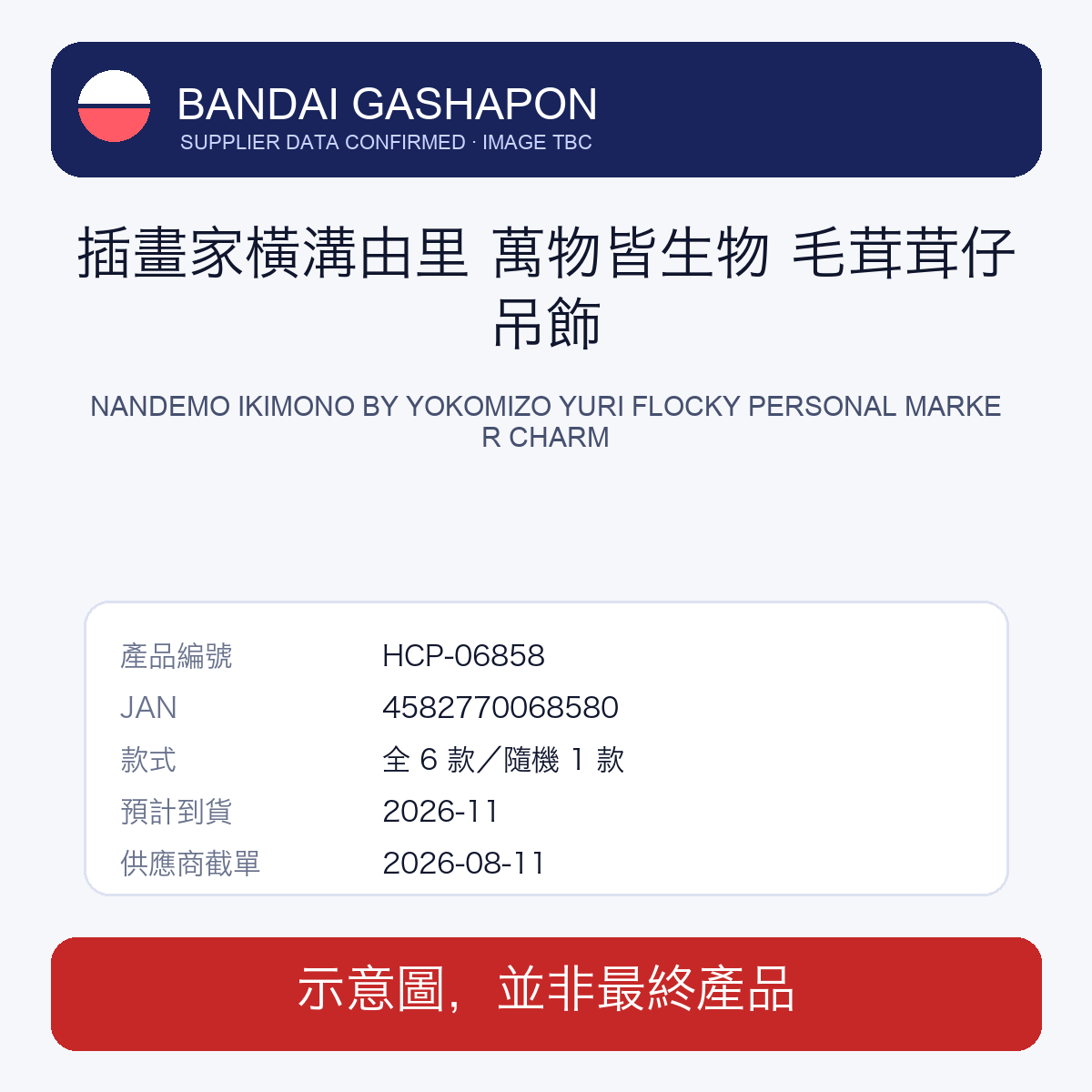 BANDAI GASHAPON
SUPPLIER DATA CONFIRMED · IMAGE TBC

插畫家橫溝由里 萬物皆生物 毛茸茸仔吊飾

NANDEMO IKIMONO BY YOKOMIZO YURI FLOCKY PERSONAL MARKER CHARM

產品編號 HCP-06858
JAN 4582770068580
款式 全6款／隨機1款
預計到貨 2026-11
供應商截單 2026-08-11

示意圖，並非最終產品